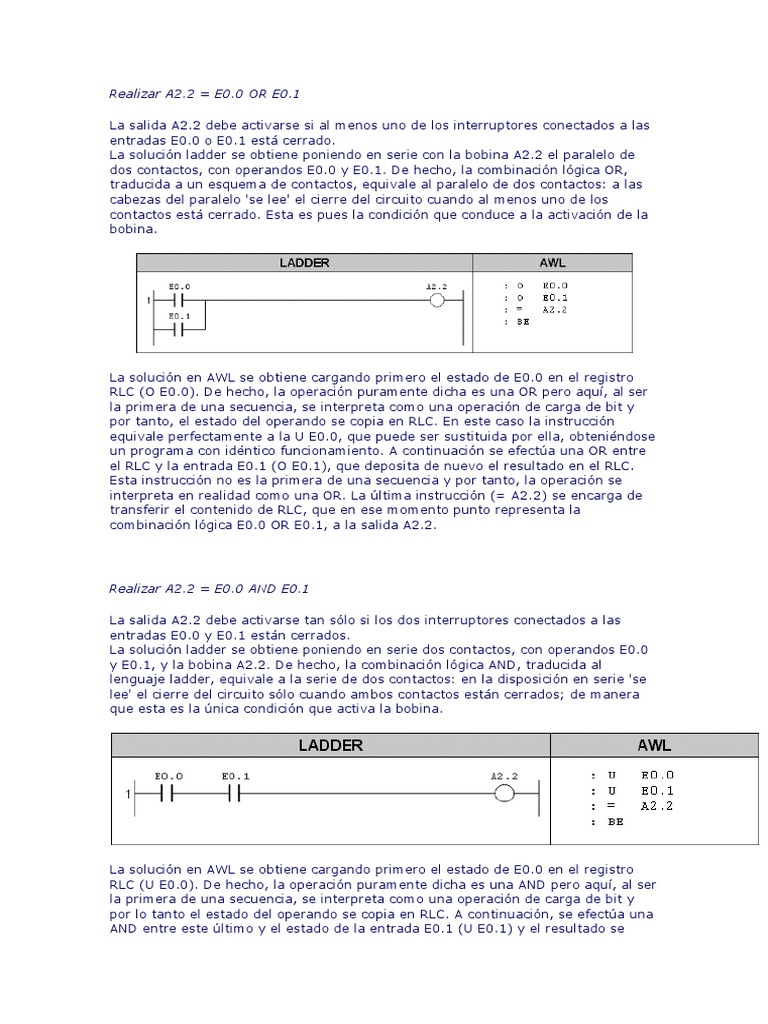 Realizar A2.2 = E0.0 OR E0.1

La salida A2.2 debe activarse si al menos uno de los interruptores conectados a las entradas E0.0 o E0.1 está cerrado.
La solución ladder se obtiene poniendo en serie con la bobina A2.2 el paralelo de dos contactos, con operandos E0.0 y E0.1. De hecho, la combinación lógica OR, traducida a un esquema de contactos, equivale al paralelo de dos contactos: a las cabezas del paralelo 'se lee' el cierre del circuito cuando al menos uno de los contactos está cerrado. Esta es pues la condición que conduce a la activación de la bobina.

| LADDER | AWL |
|---|---|
| 1 E0.0 E0.1 A2.2 | : O E0.0<br>: O E0.1<br>: = A2.2<br>: BE |

La solución en AWL se obtiene cargando primero el estado de E0.0 en el registro RLC (O E0.0). De hecho, la operación puramente dicha es una OR pero aquí, al ser la primera de una secuencia, se interpreta como una operación de carga de bit y por tanto, el estado del operando se copia en RLC. En este caso la instrucción equivale perfectamente a la U E0.0, que puede ser sustituida por ella, obteniéndose un programa con idéntico funcionamiento. A continuación se efectúa una OR entre el RLC y la entrada E0.1 (O E0.1), que deposita de nuevo el resultado en el RLC. Esta instrucción no es la primera de una secuencia y por tanto, la operación se interpreta en realidad como una OR. La última instrucción (= A2.2) se encarga de transferir el contenido de RLC, que en ese momento punto representa la combinación lógica E0.0 OR E0.1, a la salida A2.2.

Realizar A2.2 = E0.0 AND E0.1

La salida A2.2 debe activarse tan sólo si los dos interruptores conectados a las entradas E0.0 y E0.1 están cerrados.
La solución ladder se obtiene poniendo en serie dos contactos, con operandos E0.0 y E0.1, y la bobina A2.2. De hecho, la combinación lógica AND, traducida al lenguaje ladder, equivale a la serie de dos contactos: en la disposición en serie 'se lee' el cierre del circuito sólo cuando ambos contactos están cerrados; de manera que esta es la única condición que activa la bobina.

| LADDER | AWL |
|---|---|
| 1 E0.0 E0.1 A2.2 | : U E0.0<br>: U E0.1<br>: = A2.2<br>: BE |

La solución en AWL se obtiene cargando primero el estado de E0.0 en el registro RLC (U E0.0). De hecho, la operación puramente dicha es una AND pero aquí, al ser la primera de una secuencia, se interpreta como una operación de carga de bit y por lo tanto el estado del operando se copia en RLC. A continuación, se efectúa una AND entre este último y el estado de la entrada E0.1 (U E0.1) y el resultado se